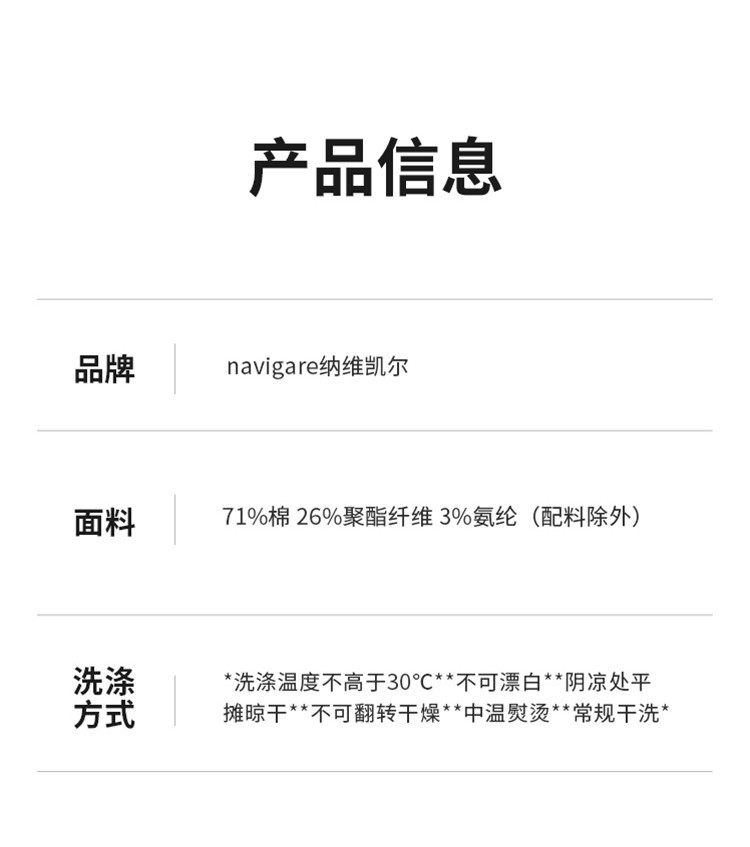 产品信息

品牌

navigare纳维凯尔

面料

71%棉 26%聚酯纤维 3%氨纶（配料除外）

洗涤方式

*洗涤温度不高于30°C**不可漂白**阴凉处平摊晾干**不可翻转干燥**中温熨烫**常规干洗*